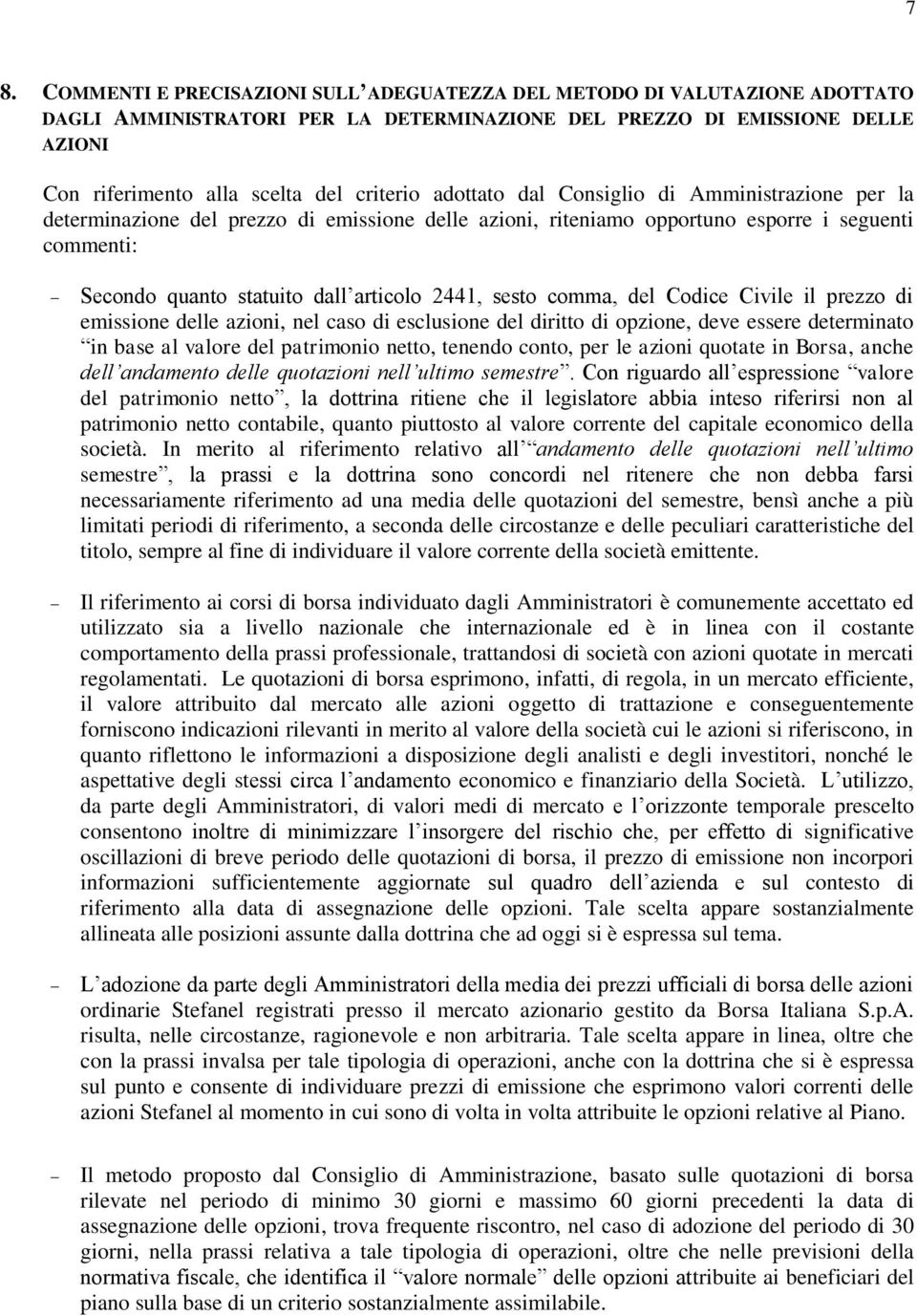 7

8. COMMENTI E PRECISAZIONI SULL'ADEGUATEZZA DEL METODO DI VALUTAZIONE ADOTTATO DAGLI AMMINISTRATORI PER LA DETERMINAZIONE DEL PREZZO DI EMISSIONE DELLE AZIONI

Con riferimento alla scelta del criterio adottato dal Consiglio di Amministrazione per la determinazione del prezzo di emissione delle azioni, riteniamo opportuno esporre i seguenti commenti:

– Secondo quanto statuito dall'articolo 2441, sesto comma, del Codice Civile il prezzo di emissione delle azioni, nel caso di esclusione del diritto di opzione, deve essere determinato "in base al valore del patrimonio netto, tenendo conto, per le azioni quotate in Borsa, anche dell'andamento delle quotazioni nell'ultimo semestre". Con riguardo all'espressione "valore del patrimonio netto", la dottrina ritiene che il legislatore abbia inteso riferirsi non al patrimonio netto contabile, quanto piuttosto al valore corrente del capitale economico della società. In merito al riferimento relativo all'"andamento delle quotazioni nell'ultimo semestre", la prassi e la dottrina sono concordi nel ritenere che non debba farsi necessariamente riferimento ad una media delle quotazioni del semestre, bensì anche a più limitati periodi di riferimento, a seconda delle circostanze e delle peculiari caratteristiche del titolo, sempre al fine di individuare il valore corrente della società emittente.

– Il riferimento ai corsi di borsa individuato dagli Amministratori è comunemente accettato ed utilizzato sia a livello nazionale che internazionale ed è in linea con il costante comportamento della prassi professionale, trattandosi di società con azioni quotate in mercati regolamentati. Le quotazioni di borsa esprimono, infatti, di regola, in un mercato efficiente, il valore attribuito dal mercato alle azioni oggetto di trattazione e conseguentemente forniscono indicazioni rilevanti in merito al valore della società cui le azioni si riferiscono, in quanto riflettono le informazioni a disposizione degli analisti e degli investitori, nonché le aspettative degli stessi circa l'andamento economico e finanziario della Società. L'utilizzo, da parte degli Amministratori, di valori medi di mercato e l'orizzonte temporale prescelto consentono inoltre di minimizzare l'insorgere del rischio che, per effetto di significative oscillazioni di breve periodo delle quotazioni di borsa, il prezzo di emissione non incorpori informazioni sufficientemente aggiornate sul quadro dell'azienda e sul contesto di riferimento alla data di assegnazione delle opzioni. Tale scelta appare sostanzialmente allineata alle posizioni assunte dalla dottrina che ad oggi si è espressa sul tema.

– L'adozione da parte degli Amministratori della media dei prezzi ufficiali di borsa delle azioni ordinarie Stefanel registrati presso il mercato azionario gestito da Borsa Italiana S.p.A. risulta, nelle circostanze, ragionevole e non arbitraria. Tale scelta appare in linea, oltre che con la prassi invalsa per tale tipologia di operazioni, anche con la dottrina che si è espressa sul punto e consente di individuare prezzi di emissione che esprimono valori correnti delle azioni Stefanel al momento in cui sono di volta in volta attribuite le opzioni relative al Piano.

– Il metodo proposto dal Consiglio di Amministrazione, basato sulle quotazioni di borsa rilevate nel periodo di minimo 30 giorni e massimo 60 giorni precedenti la data di assegnazione delle opzioni, trova frequente riscontro, nel caso di adozione del periodo di 30 giorni, nella prassi relativa a tale tipologia di operazioni, oltre che nelle previsioni della normativa fiscale, che identifica il "valore normale" delle opzioni attribuite ai beneficiari del piano sulla base di un criterio sostanzialmente assimilabile.